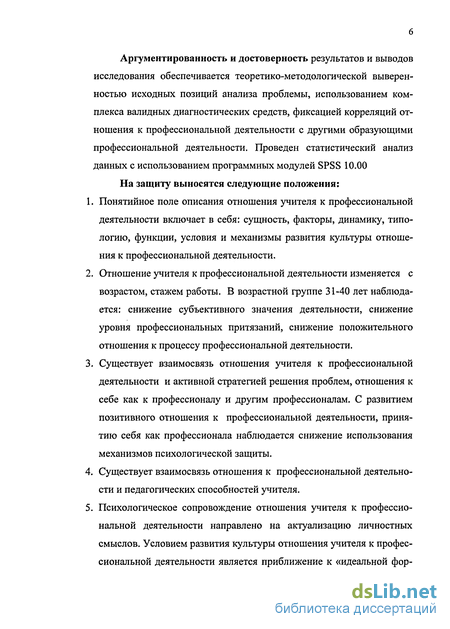 6

Аргументированность и достоверность результатов и выводов исследования обеспечивается теоретико-методологической выверенностью исходных позиций анализа проблемы, использованием комплекса валидных диагностических средств, фиксацией корреляций отношения к профессиональной деятельности с другими образующими профессиональной деятельности. Проведен статистический анализ данных с использованием программных модулей SPSS 10.00

На защиту выносятся следующие положения:

1. Понятийное поле описания отношения учителя к профессиональной деятельности включает в себя: сущность, факторы, динамику, типологию, функции, условия и механизмы развития культуры отношения к профессиональной деятельности.

2. Отношение учителя к профессиональной деятельности изменяется с возрастом, стажем работы. В возрастной группе 31-40 лет наблюдается: снижение субъективного значения деятельности, снижение уровня профессиональных притязаний, снижение положительного отношения к процессу профессиональной деятельности.

3. Существует взаимосвязь отношения учителя к профессиональной деятельности и активной стратегией решения проблем, отношения к себе как к профессионалу и другим профессионалам. С развитием позитивного отношения к профессиональной деятельности, принятию себя как профессионала наблюдается снижение использования механизмов психологической защиты.

4. Существует взаимосвязь отношения к профессиональной деятельности и педагогических способностей учителя.

5. Психологическое сопровождение отношения учителя к профессиональной деятельности направлено на актуализацию личностных смыслов. Условием развития культуры отношения учителя к профессиональной деятельности является приближение к «идеальной фор-

dsLib.net
библиотека диссертаций